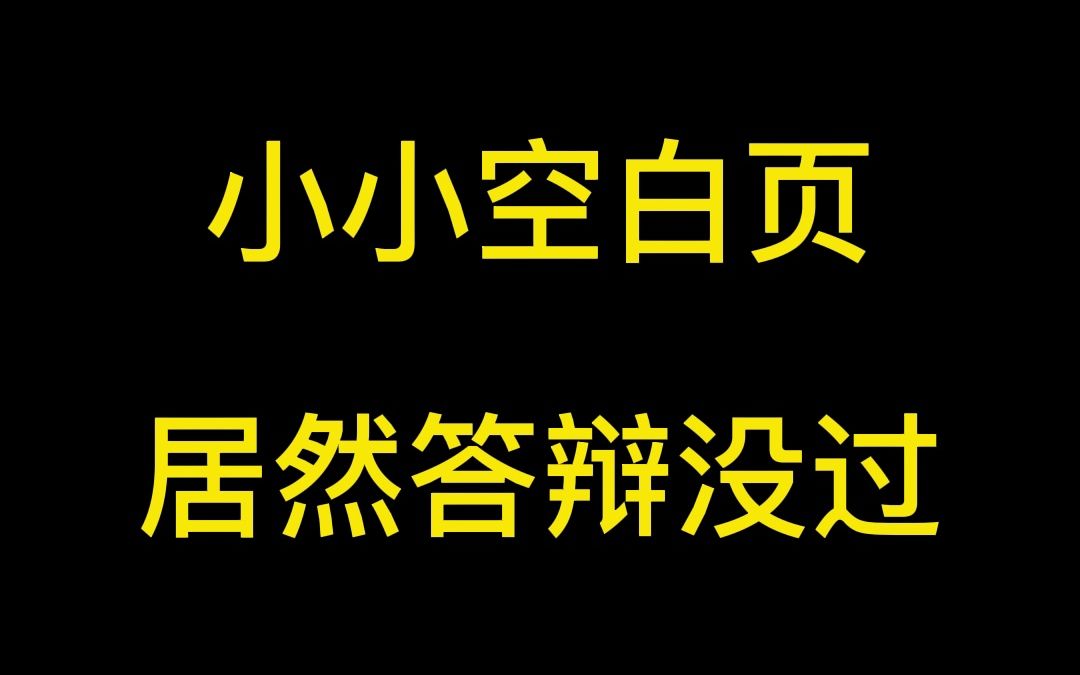 小小空白页

居然答辩没过